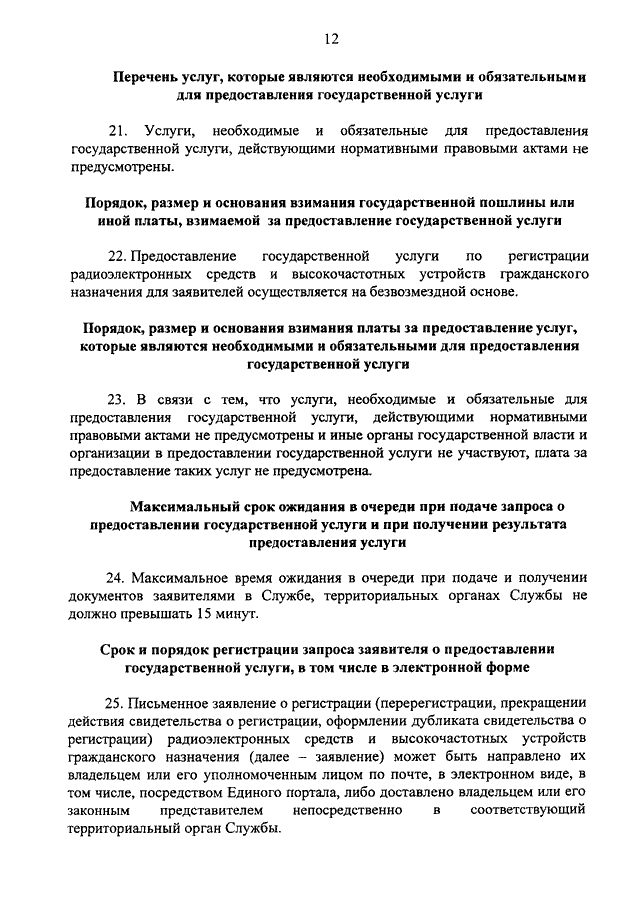 12

Перечень услуг, которые являются необходимыми и обязательными для предоставления государственной услуги

21. Услуги, необходимые и обязательные для предоставления государственной услуги, действующими нормативными правовыми актами не предусмотрены.

Порядок, размер и основания взимания государственной пошлины или иной платы, взимаемой за предоставление государственной услуги

22. Предоставление государственной услуги по регистрации радиоэлектронных средств и высокочастотных устройств гражданского назначения для заявителей осуществляется на безвозмездной основе.

Порядок, размер и основания взимания платы за предоставление услуг, которые являются необходимыми и обязательными для предоставления государственной услуги

23. В связи с тем, что услуги, необходимые и обязательные для предоставления государственной услуги, действующими нормативными правовыми актами не предусмотрены и иные органы государственной власти и организации в предоставлении государственной услуги не участвуют, плата за предоставление таких услуг не предусмотрена.

Максимальный срок ожидания в очереди при подаче запроса о предоставлении государственной услуги и при получении результата предоставления услуги

24. Максимальное время ожидания в очереди при подаче и получении документов заявителями в Службе, территориальных органах Службы не должно превышать 15 минут.

Срок и порядок регистрации запроса заявителя о предоставлении государственной услуги, в том числе в электронной форме

25. Письменное заявление о регистрации (перерегистрации, прекращении действия свидетельства о регистрации, оформлении дубликата свидетельства о регистрации) радиоэлектронных средств и высокочастотных устройств гражданского назначения (далее – заявление) может быть направлено их владельцем или его уполномоченным лицом по почте, в электронном виде, в том числе, посредством Единого портала, либо доставлено владельцем или его законным представителем непосредственно в соответствующий территориальный орган Службы.